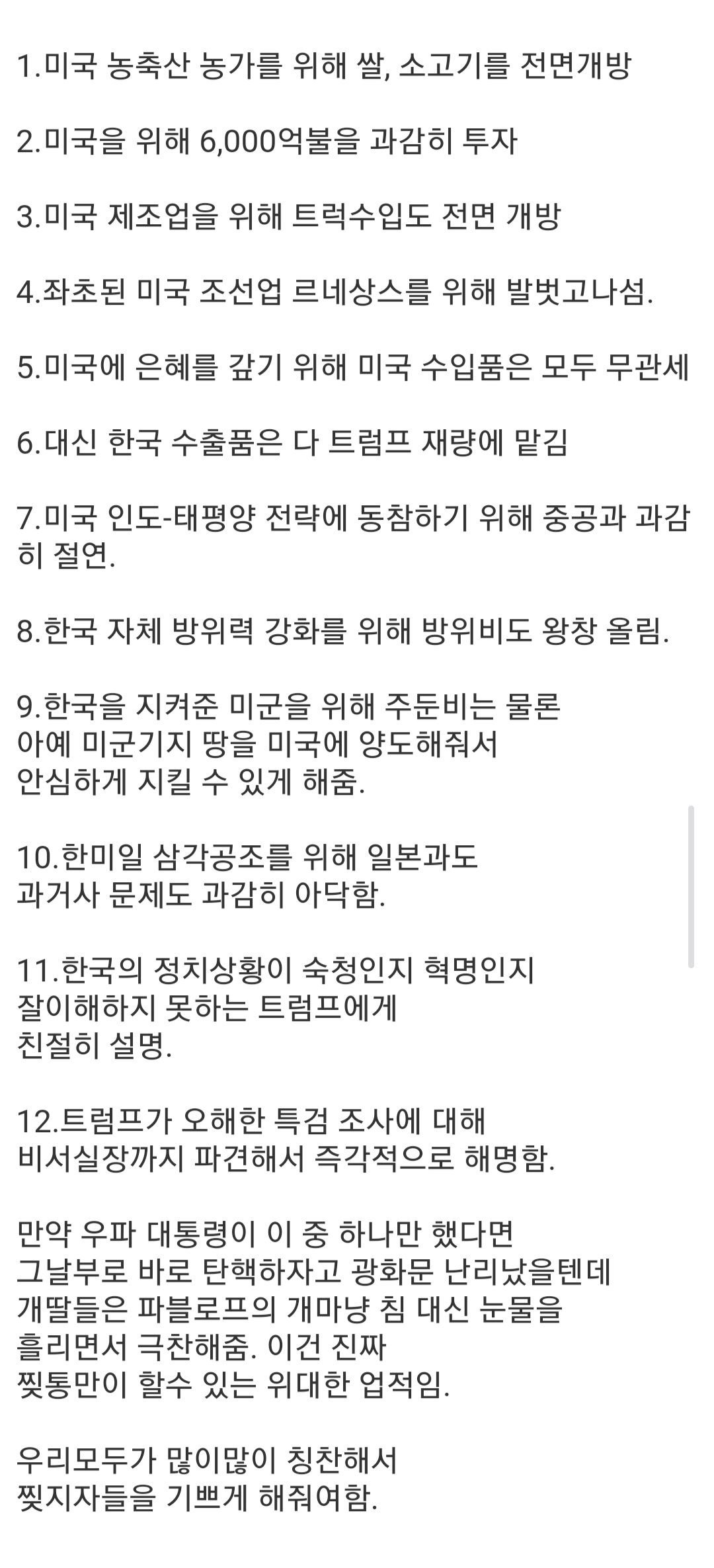 1.미국 농축산 농가를 위해 쌀, 소고기를 전면개방

2.미국을 위해 6,000억불을 과감히 투자

3.미국 제조업을 위해 트럭수입도 전면 개방

4.좌초된 미국 조선업 르네상스를 위해 발벗고나섬.

5.미국에 은혜를 갚기 위해 미국 수입품은 모두 무관세

6.대신 한국 수출품은 다 트럼프 재량에 맡김

7.미국 인도-태평양 전략에 동참하기 위해 중공과 과감히 절연.

8.한국 자체 방위력 강화를 위해 방위비도 왕창 올림.

9.한국을 지켜준 미군을 위해 주둔비는 물론
아예 미군기지 땅을 미국에 양도해줘서
안심하게 지킬 수 있게 해줌.

10.한미일 삼각공조를 위해 일본과도
과거사 문제도 과감히 아닥함.

11.한국의 정치상황이 숙청인지 혁명인지
잘이해하지 못하는 트럼프에게
친절히 설명.

12.트럼프가 오해한 특검 조사에 대해
비서실장까지 파견해서 즉각적으로 해명함.

만약 우파 대통령이 이 중 하나만 했다면
그날부로 바로 탄핵하자고 광화문 난리났을텐데
개딸들은 파블로프의 개마냥 침 대신 눈물을
흘리면서 극찬해줌. 이건 진짜
찢통만이 할수 있는 위대한 업적임.

우리모두가 많이많이 칭찬해서
찢지자들을 기쁘게 해줘여함.